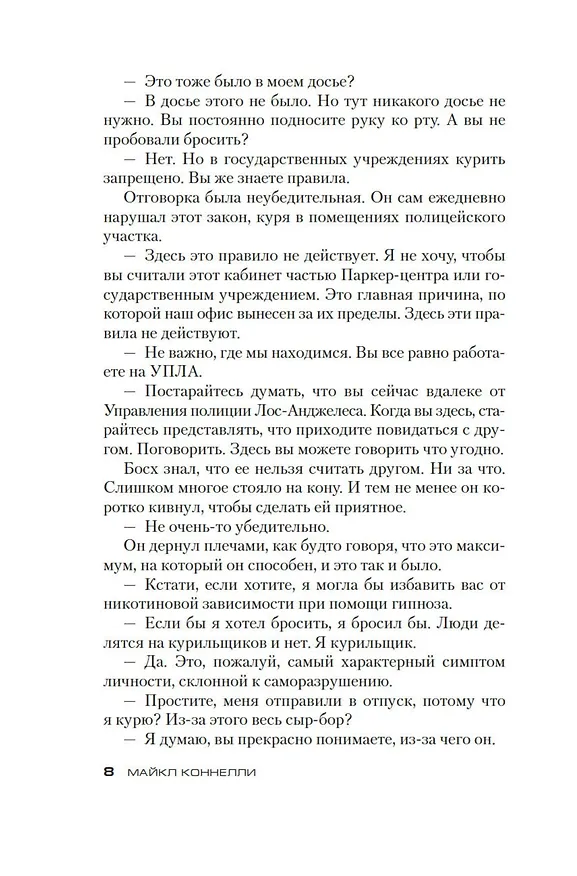 — Это тоже было в моем досье?

— В досье этого не было. Но тут никакого досье не нужно. Вы постоянно подносите руку ко рту. А вы не пробовали бросить?

— Нет. Но в государственных учреждениях курить запрещено. Вы же знаете правила.

Отговорка была неубедительная. Он сам ежедневно нарушал этот закон, куря в помещениях полицейского участка.

— Здесь это правило не действует. Я не хочу, чтобы вы считали этот кабинет частью Паркер-центра или государственным учреждением. Это главная причина, по которой наш офис вынесен за их пределы. Здесь эти правила не действуют.

— Не важно, где мы находимся. Вы все равно работаете на УПЛА.

— Постарайтесь думать, что вы сейчас вдалеке от Управления полиции Лос-Анджелеса. Когда вы здесь, старайтесь представлять, что приходите повидаться с другом. Поговорить. Здесь вы можете говорить что угодно.

Босх знал, что ее нельзя считать другом. Ни за что. Слишком многое стояло на кону. И тем не менее он коротко кивнул, чтобы сделать ей приятное.

— Не очень-то убедительно.

Он дернул плечами, как будто говоря, что это максимум, на который он способен, и это так и было.

— Кстати, если хотите, я могла бы избавить вас от никотиновой зависимости при помощи гипноза.

— Если бы я хотел бросить, я бросил бы. Люди делятся на курильщиков и нет. Я курильщик.

— Да. Это, пожалуй, самый характерный симптом личности, склонной к саморазрушению.

— Простите, меня отправили в отпуск, потому что я курю? Из-за этого весь сыр-бор?

— Я думаю, вы прекрасно понимаете, из-за чего он.

8 МАЙКЛ КОННЕЛЛИ